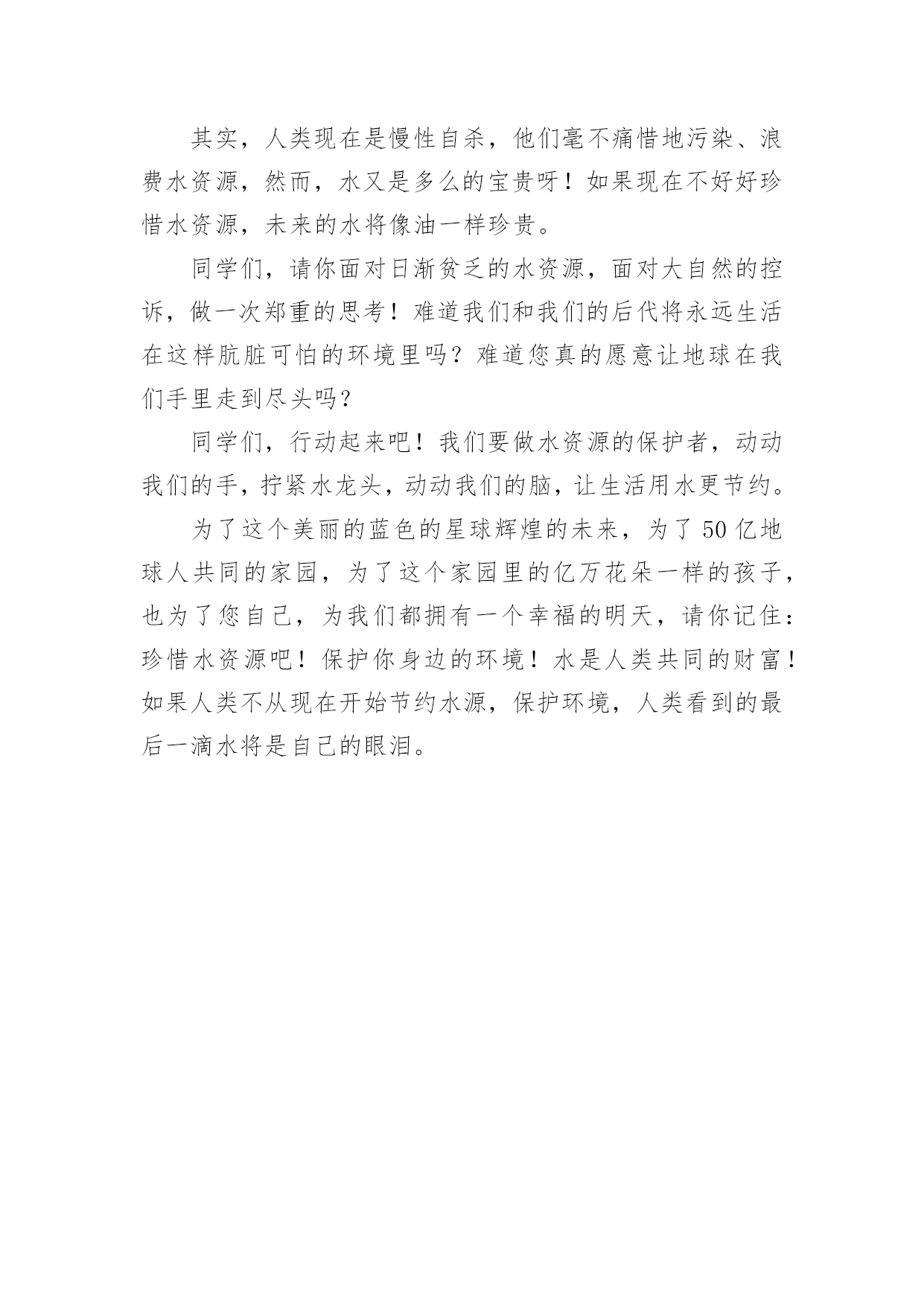 其实，人类现在是慢性自杀，他们毫不痛惜地污染、浪费水资源，然而，水又是多么的宝贵呀！如果现在不好好珍惜水资源，未来的水将像油一样珍贵。

同学们，请你面对日渐贫乏的水资源，面对大自然的控诉，做一次郑重的思考！难道我们和我们的后代将永远生活在这样肮脏可怕的环境里吗？难道您真的愿意让地球在我们手里走到尽头吗？

同学们，行动起来吧！我们要做水资源的保护者，动动我们的手，拧紧水龙头，动动我们的脑，让生活用水更节约。

为了这个美丽的蓝色的星球辉煌的未来，为了50亿地球人共同的家园，为了这个家园里的亿万花朵一样的孩子，也为了您自己，为我们都拥有一个幸福的明天，请你记住：珍惜水资源吧！保护你身边的环境！水是人类共同的财富！如果人类不从现在开始节约水源，保护环境，人类看到的最后一滴水将是自己的眼泪。